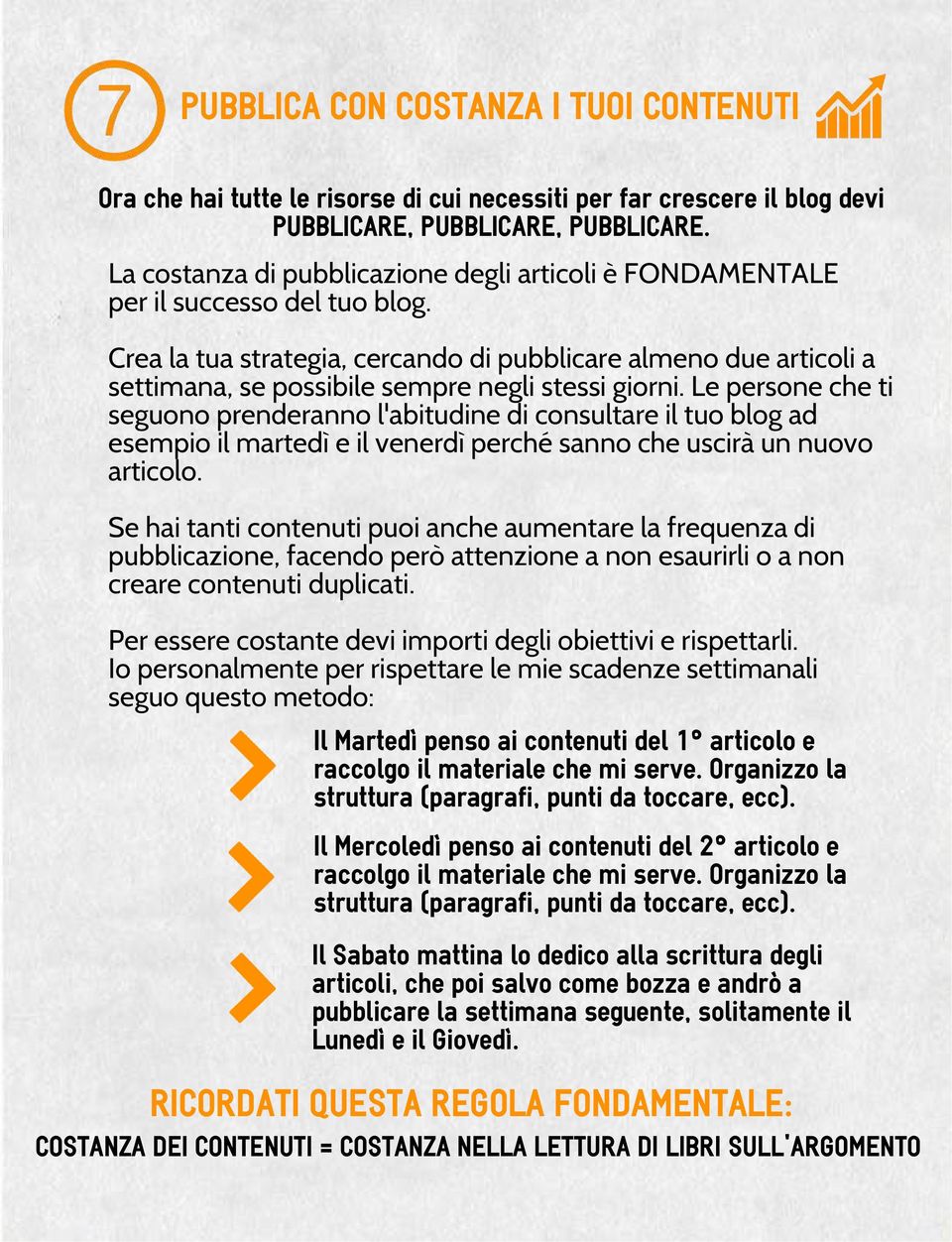 7 PUBBLICA CON COSTANZA I TUOI CONTENUTI

Ora che hai tutte le risorse di cui necessiti per far crescere il blog devi PUBBLICARE, PUBBLICARE, PUBBLICARE.

La costanza di pubblicazione degli articoli è FONDAMENTALE per il successo del tuo blog.

Crea la tua strategia, cercando di pubblicare almeno due articoli a settimana, se possibile sempre negli stessi giorni. Le persone che ti seguono prenderanno l'abitudine di consultare il tuo blog ad esempio il martedì e il venerdì perché sanno che uscirà un nuovo articolo.

Se hai tanti contenuti puoi anche aumentare la frequenza di pubblicazione, facendo però attenzione a non esaurirli o a non creare contenuti duplicati.

Per essere costante devi importi degli obiettivi e rispettarli. Io personalmente per rispettare le mie scadenze settimanali seguo questo metodo:

Il Martedì penso ai contenuti del 1° articolo e raccolgo il materiale che mi serve. Organizzo la struttura (paragrafi, punti da toccare, ecc).

Il Mercoledì penso ai contenuti del 2° articolo e raccolgo il materiale che mi serve. Organizzo la struttura (paragrafi, punti da toccare, ecc).

Il Sabato mattina lo dedico alla scrittura degli articoli, che poi salvo come bozza e andrò a pubblicare la settimana seguente, solitamente il Lunedì e il Giovedì.

RICORDATI QUESTA REGOLA FONDAMENTALE:
COSTANZA DEI CONTENUTI = COSTANZA NELLA LETTURA DI LIBRI SULL'ARGOMENTO